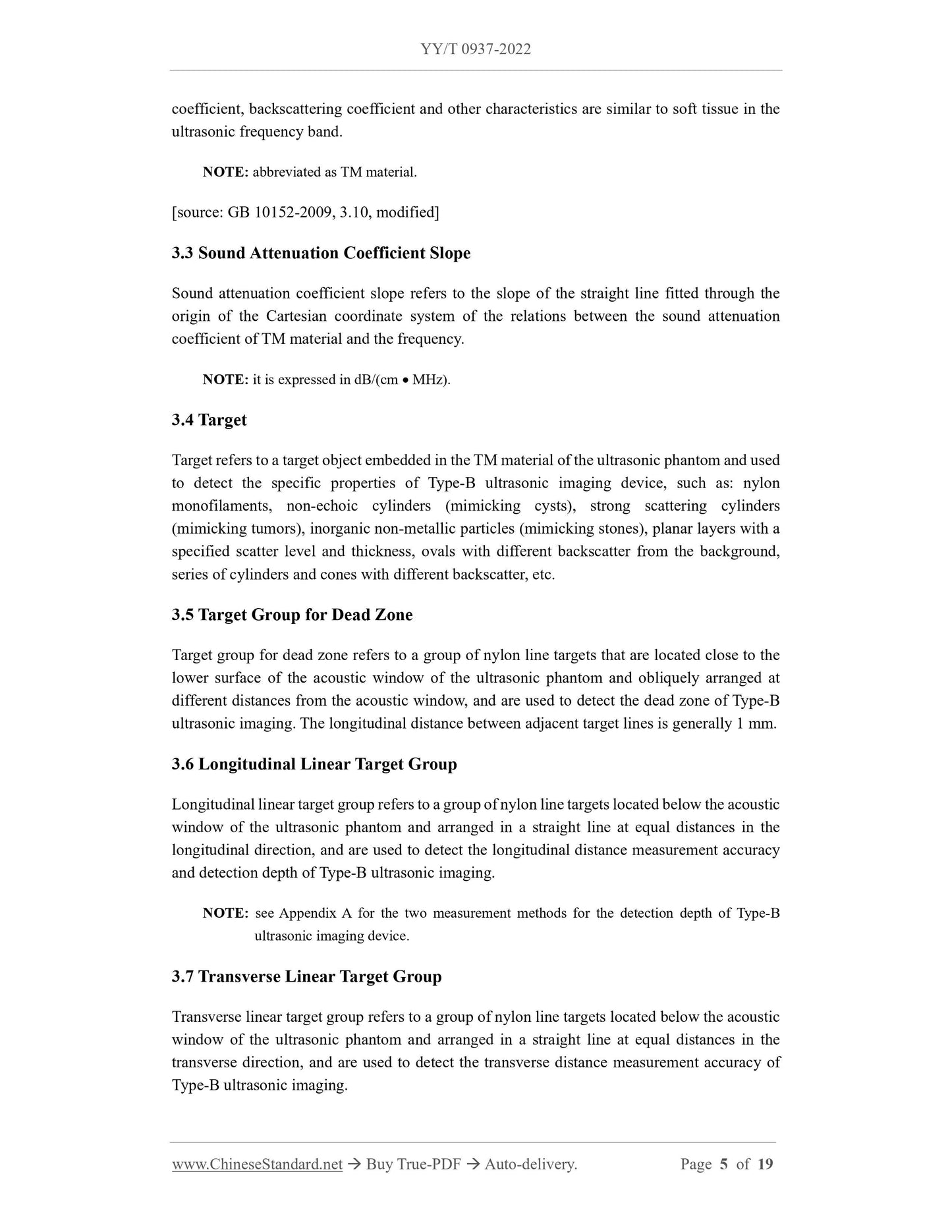 YY/T 0937-2022

coefficient, backscattering coefficient and other characteristics are similar to soft tissue in the ultrasonic frequency band.

NOTE: abbreviated as TM material.

[source: GB 10152-2009, 3.10, modified]

3.3 Sound Attenuation Coefficient Slope

Sound attenuation coefficient slope refers to the slope of the straight line fitted through the origin of the Cartesian coordinate system of the relations between the sound attenuation coefficient of TM material and the frequency.

NOTE: it is expressed in dB/(cm • MHz).

3.4 Target

Target refers to a target object embedded in the TM material of the ultrasonic phantom and used to detect the specific properties of Type-B ultrasonic imaging device, such as: nylon monofilaments, non-echoic cylinders (mimicking cysts), strong scattering cylinders (mimicking tumors), inorganic non-metallic particles (mimicking stones), planar layers with a specified scatter level and thickness, ovals with different backscatter from the background, series of cylinders and cones with different backscatter, etc.

3.5 Target Group for Dead Zone

Target group for dead zone refers to a group of nylon line targets that are located close to the lower surface of the acoustic window of the ultrasonic phantom and obliquely arranged at different distances from the acoustic window, and are used to detect the dead zone of Type-B ultrasonic imaging. The longitudinal distance between adjacent target lines is generally 1 mm.

3.6 Longitudinal Linear Target Group

Longitudinal linear target group refers to a group of nylon line targets located below the acoustic window of the ultrasonic phantom and arranged in a straight line at equal distances in the longitudinal direction, and are used to detect the longitudinal distance measurement accuracy and detection depth of Type-B ultrasonic imaging.

NOTE: see Appendix A for the two measurement methods for the detection depth of Type-B ultrasonic imaging device.

3.7 Transverse Linear Target Group

Transverse linear target group refers to a group of nylon line targets located below the acoustic window of the ultrasonic phantom and arranged in a straight line at equal distances in the transverse direction, and are used to detect the transverse distance measurement accuracy of Type-B ultrasonic imaging.

www.ChineseStandard.net → Buy True-PDF → Auto-delivery. Page 5 of 19